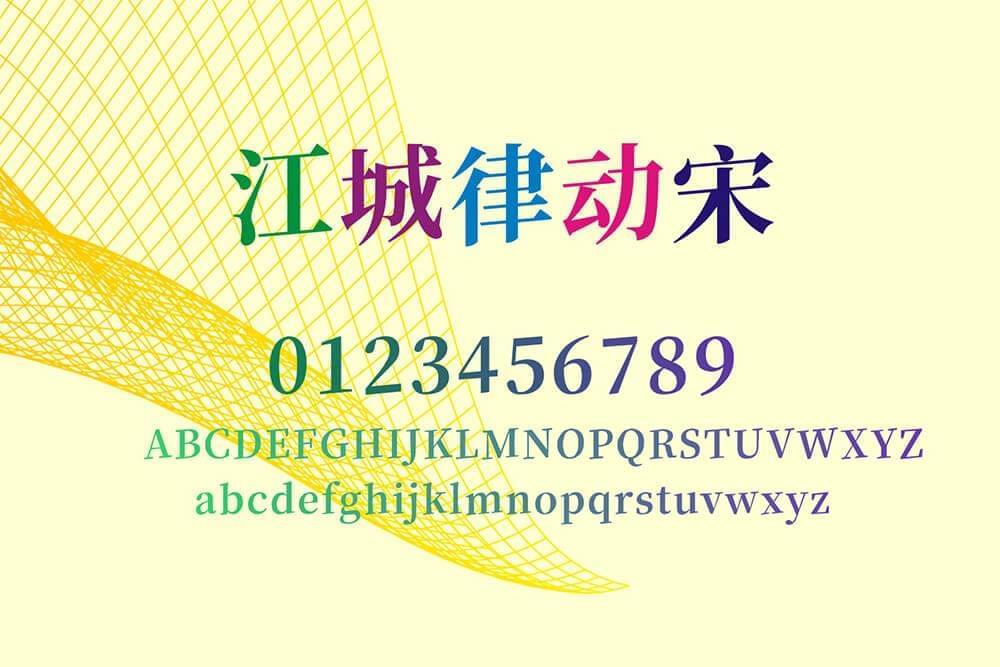 江城律动宋

0123456789
ABCDEFGHIJKLMNOPQRSTUVWXYZ
abcdefghijklmnopqrstuvwxyz